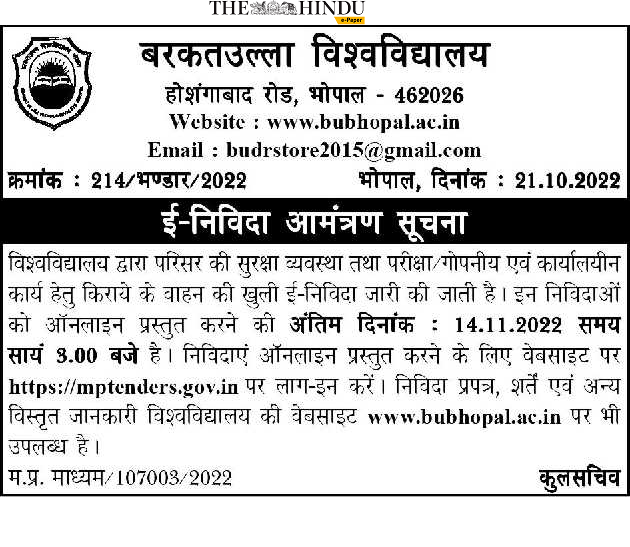 THE HINDU
e-Paper

बरकतउल्ला विश्वविद्यालय

होशंगाबाद रोड, भोपाल - 462026

Website : www.bubhopal.ac.in

Email : budrstore2015@gmail.com

क्रमांक : 214/भण्डार/2022 भोपाल, दिनांक : 21.10.2022

ई-निविदा आमंत्रण सूचना

विश्वविद्यालय द्वारा परिसर की सुरक्षा व्यवस्था तथा परीक्षा/गोपनीय एवं कार्यालयीन कार्य हेतु किराये के वाहन की खुली ई-निविदा जारी की जाती है। इन निविदाओं को ऑनलाइन प्रस्तुत करने की अंतिम दिनांक : 14.11.2022 समय सायं 3.00 बजे है। निविदाएं ऑनलाइन प्रस्तुत करने के लिए वेबसाइट पर https://mptenders.gov.in पर लाग-इन करें। निविदा प्रपत्र, शर्तें एवं अन्य विस्तृत जानकारी विश्वविद्यालय की वेबसाइट www.bubhopal.ac.in पर भी उपलब्ध है।

म.प्र. माध्यम/107003/2022 कुलसचिव